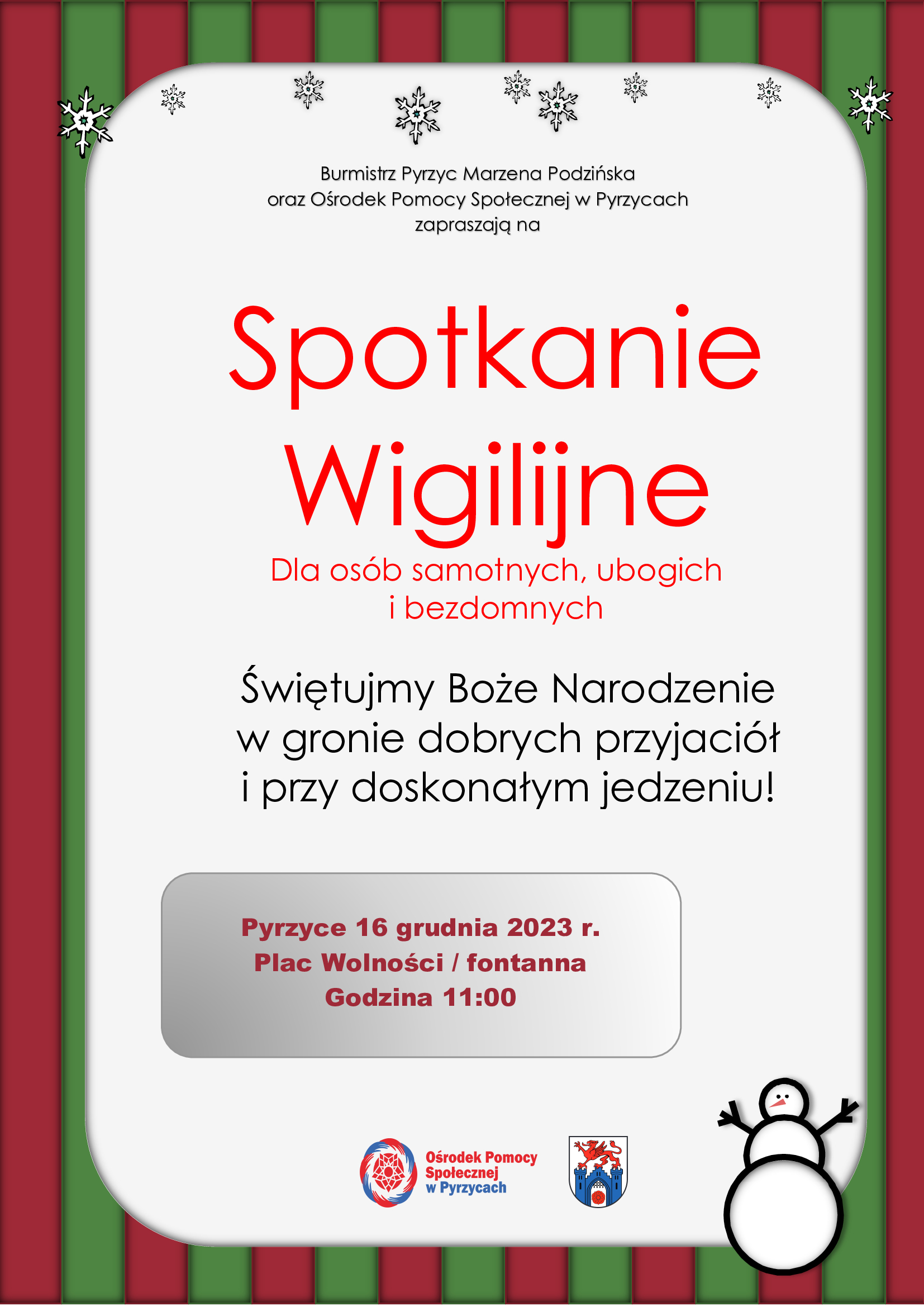 Burmistrz Pyrzyc Marzena Podzińska
oraz Ośrodek Pomocy Społecznej w Pyrzycach
zapraszają na

Spotkanie
Wigilijne

Dla osób samotnych, ubogich
i bezdomnych

Świętujmy Boże Narodzenie
w gronie dobrych przyjaciół
i przy doskonałym jedzeniu!

Pyrzyce 16 grudnia 2023 r.
Plac Wolności / fontanna
Godzina 11:00

Ośrodek Pomocy
Społecznej
w Pyrzycach